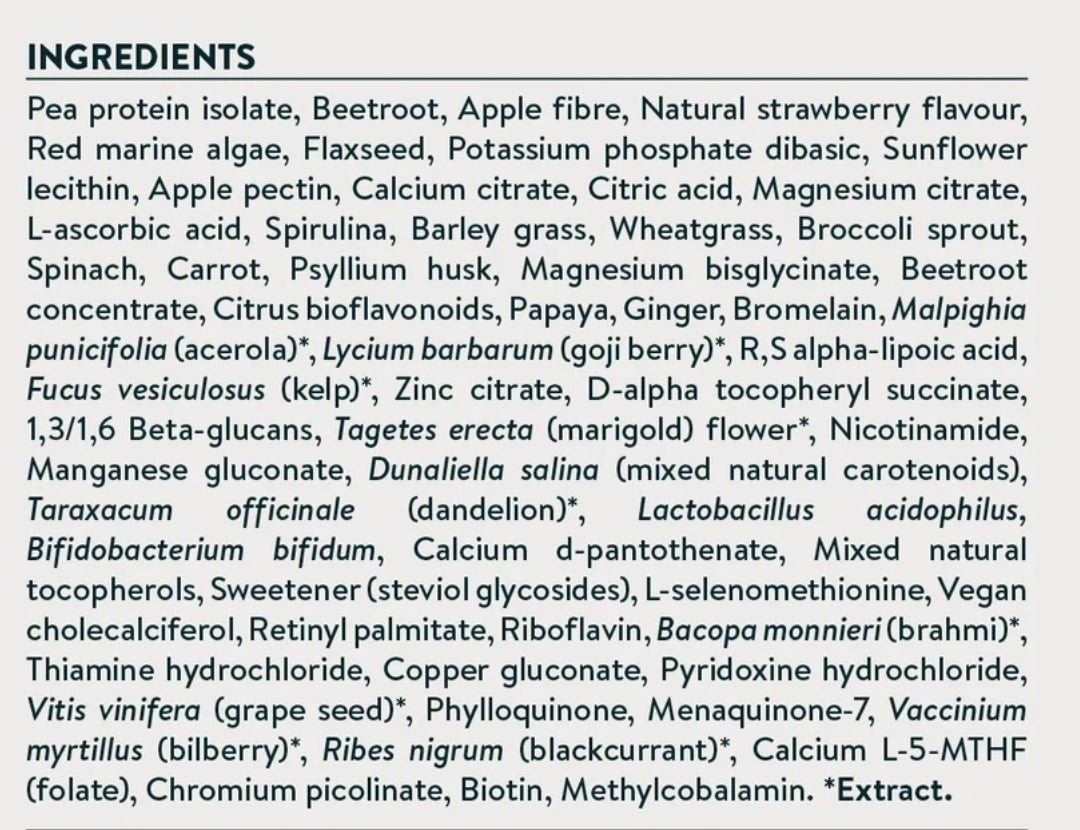 INGREDIENTS

Pea protein isolate, Beetroot, Apple fibre, Natural strawberry flavour, Red marine algae, Flaxseed, Potassium phosphate dibasic, Sunflower lecithin, Apple pectin, Calcium citrate, Citric acid, Magnesium citrate, L-ascorbic acid, Spirulina, Barley grass, Wheatgrass, Broccoli sprout, Spinach, Carrot, Psyllium husk, Magnesium bisglycinate, Beetroot concentrate, Citrus bioflavonoids, Papaya, Ginger, Bromelain, Malpighia punicifolia (acerola)*, Lycium barbarum (goji berry)*, R,S alpha-lipoic acid, Fucus vesiculosus (kelp)*, Zinc citrate, D-alpha tocopheryl succinate, 1,3/1,6 Beta-glucans, Tagetes erecta (marigold) flower*, Nicotinamide, Manganese gluconate, Dunaliella salina (mixed natural carotenoids), Taraxacum officinale (dandelion)*, Lactobacillus acidophilus, Bifidobacterium bifidum, Calcium d-pantothenate, Mixed natural tocopherols, Sweetener (steviol glycosides), L-selenomethionine, Vegan cholecalciferol, Retinyl palmitate, Riboflavin, Bacopa monnieri (brahmi)*, Thiamine hydrochloride, Copper gluconate, Pyridoxine hydrochloride, Vitis vinifera (grape seed)*, Phylloquinone, Menaquinone-7, Vaccinium myrtillus (bilberry)*, Ribes nigrum (blackcurrant)*, Calcium L-5-MTHF (folate), Chromium picolinate, Biotin, Methylcobalamin. *Extract.